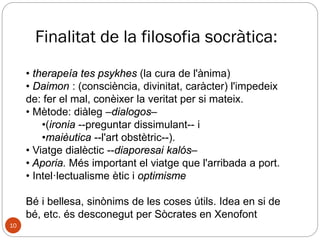 Finalitat de la filosofia socràtica:

• therapeia tes psykhes (la cura de l'ànima)
• Daimon : (consciència, divinitat, caràcter) l'impedeix de: fer el mal, conèixer la veritat per si mateix.
• Mètode: diàleg –dialogos–
•(ironia --preguntar dissimulant-- i
•maièutica --l'art obstètric--).
• Viatge dialèctic --diaporesai kalós–
• Aporia. Més important el viatge que l'arribada a port.
• Intel·lectualisme ètic i optimisme

Bé i bellesa, sinònims de les coses útils. Idea en si de bé, etc. és desconegut per Sòcrates en Xenofont

10